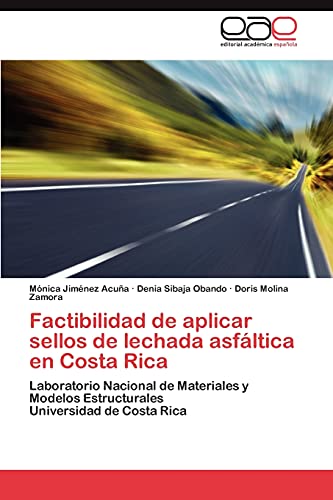 eae
editorial académica española

Mónica Jiménez Acuña · Denia Sibaja Obando · Doris Molina Zamora

Factibilidad de aplicar sellos de lechada asfáltica en Costa Rica

Laboratorio Nacional de Materiales y Modelos Estructurales
Universidad de Costa Rica